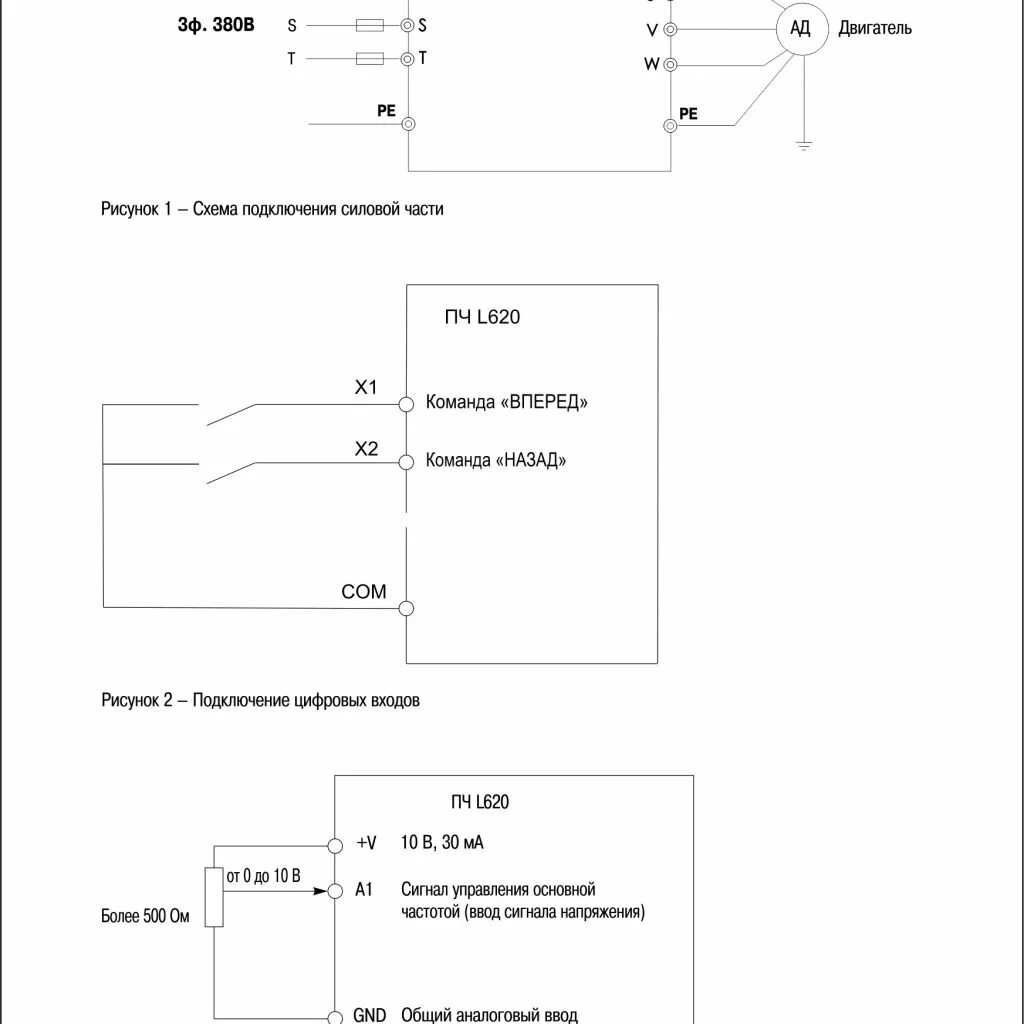 3ф. 380В

S

S

T

T

PE

V

W

PE

АД

Двигатель

Рисунок 1 – Схема подключения силовой части

ПЧ L620

X1

Команда «ВПЕРЕД»

X2

Команда «НАЗАД»

COM

Рисунок 2 – Подключение цифровых входов

ПЧ L620

+V

10 В, 30 мА

от 0 до 10 В

A1

Сигнал управления основной частотой (ввод сигнала напряжения)

Более 500 Ом

GND

Общий аналоговый ввод